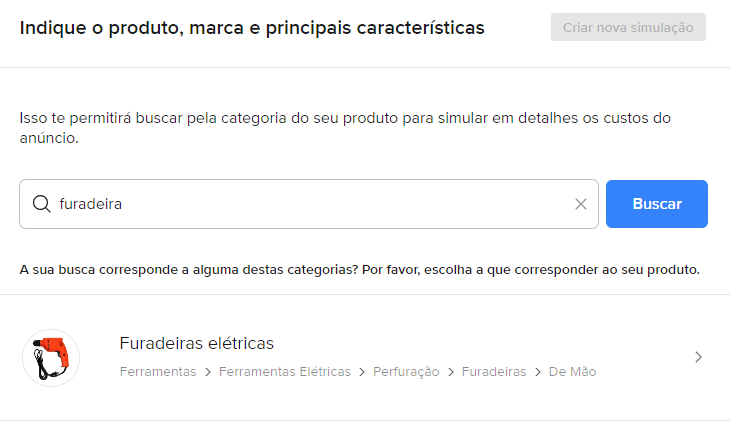 Indique o produto, marca e principais características

Criar nova simulação

Isso te permitirá buscar pela categoria do seu produto para simular em detalhes os custos do anúncio.

furadeira

Buscar

A sua busca corresponde a alguma destas categorias? Por favor, escolha a que corresponder ao seu produto.

Furadeiras elétricas

Ferramentas > Ferramentas Elétricas > Perfuração > Furadeiras > De Mão